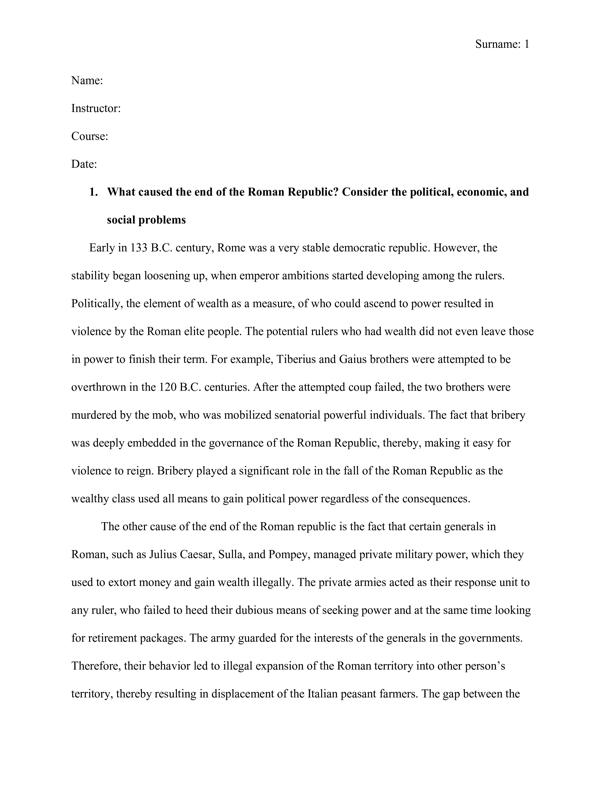 Surname: 1

Name:

Instructor:

Course:

Date:

1. What caused the end of the Roman Republic? Consider the political, economic, and social problems

Early in 133 B.C. century, Rome was a very stable democratic republic. However, the stability began loosening up, when emperor ambitions started developing among the rulers. Politically, the element of wealth as a measure, of who could ascend to power resulted in violence by the Roman elite people. The potential rulers who had wealth did not even leave those in power to finish their term. For example, Tiberius and Gaius brothers were attempted to be overthrown in the 120 B.C. centuries. After the attempted coup failed, the two brothers were murdered by the mob, who was mobilized senatorial powerful individuals. The fact that bribery was deeply embedded in the governance of the Roman Republic, thereby, making it easy for violence to reign. Bribery played a significant role in the fall of the Roman Republic as the wealthy class used all means to gain political power regardless of the consequences.

The other cause of the end of the Roman republic is the fact that certain generals in Roman, such as Julius Caesar, Sulla, and Pompey, managed private military power, which they used to extort money and gain wealth illegally. The private armies acted as their response unit to any ruler, who failed to heed their dubious means of seeking power and at the same time looking for retirement packages. The army guarded for the interests of the generals in the governments. Therefore, their behavior led to illegal expansion of the Roman territory into other person's territory, thereby resulting in displacement of the Italian peasant farmers. The gap between the